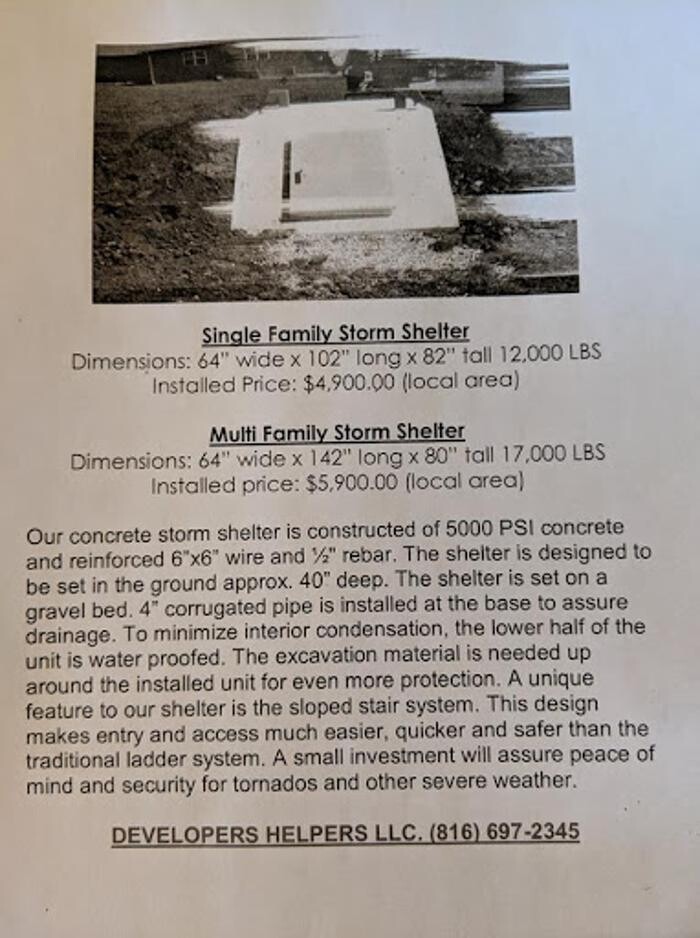 Single Family Storm Shelter
Dimensions: 64" wide x 102" long x 82" tall 12,000 LBS
Installed Price: $4,900.00 (local area)

Multi Family Storm Shelter
Dimensions: 64" wide x 142" long x 80" tall 17,000 LBS
Installed price: $5,900.00 (local area)

Our concrete storm shelter is constructed of 5000 PSI concrete and reinforced 6"x6" wire and ½" rebar. The shelter is designed to be set in the ground approx. 40" deep. The shelter is set on a gravel bed. 4" corrugated pipe is installed at the base to assure drainage. To minimize interior condensation, the lower half of the unit is water proofed. The excavation material is needed up around the installed unit for even more protection. A unique feature to our shelter is the sloped stair system. This design makes entry and access much easier, quicker and safer than the traditional ladder system. A small investment will assure peace of mind and security for tornados and other severe weather.

DEVELOPERS HELPERS LLC. (816) 697-2345